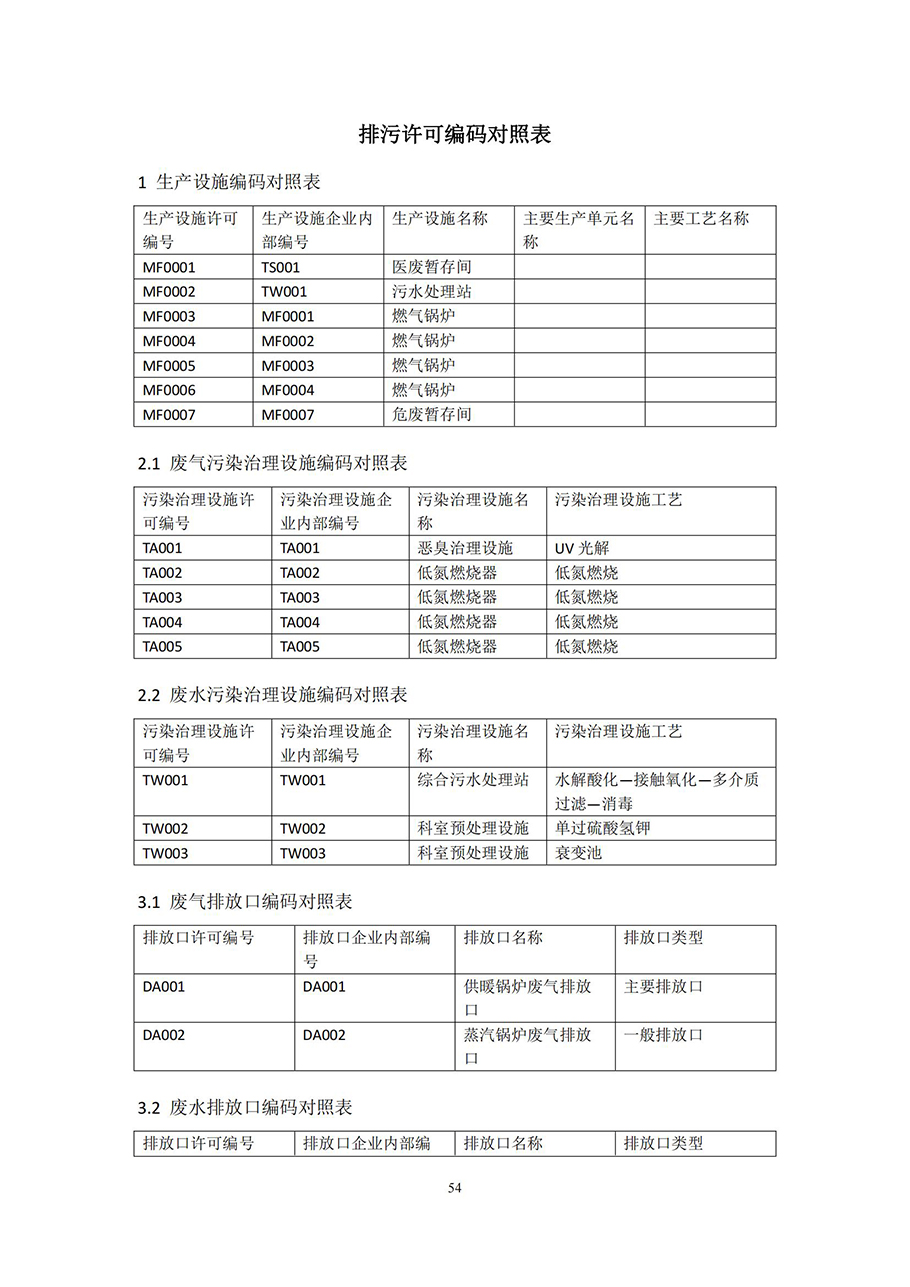 排污许可编码对照表

1 生产设施编码对照表

| 生产设施许可编号 | 生产设施企业内部编号 | 生产设施名称 | 主要生产单元名称 | 主要工艺名称 |
|---|---|---|---|---|
| MF0001 | TS001 | 医废暂存间 | | |
| MF0002 | TW001 | 污水处理站 | | |
| MF0003 | MF0001 | 燃气锅炉 | | |
| MF0004 | MF0002 | 燃气锅炉 | | |
| MF0005 | MF0003 | 燃气锅炉 | | |
| MF0006 | MF0004 | 燃气锅炉 | | |
| MF0007 | MF0007 | 危废暂存间 | | |

2.1 废气污染治理设施编码对照表

| 污染治理设施许可编号 | 污染治理设施企业内部编号 | 污染治理设施名称 | 污染治理设施工艺 |
|---|---|---|---|
| TA001 | TA001 | 恶臭治理设施 | UV 光解 |
| TA002 | TA002 | 低氮燃烧器 | 低氮燃烧 |
| TA003 | TA003 | 低氮燃烧器 | 低氮燃烧 |
| TA004 | TA004 | 低氮燃烧器 | 低氮燃烧 |
| TA005 | TA005 | 低氮燃烧器 | 低氮燃烧 |

2.2 废水污染治理设施编码对照表

| 污染治理设施许可编号 | 污染治理设施企业内部编号 | 污染治理设施名称 | 污染治理设施工艺 |
|---|---|---|---|
| TW001 | TW001 | 综合污水处理站 | 水解酸化—接触氧化—多介质过滤—消毒 |
| TW002 | TW002 | 科室预处理设施 | 单过硫酸氢钾 |
| TW003 | TW003 | 科室预处理设施 | 衰变池 |

3.1 废气排放口编码对照表

| 排放口许可编号 | 排放口企业内部编号 | 排放口名称 | 排放口类型 |
|---|---|---|---|
| DA001 | DA001 | 供暖锅炉废气排放口 | 主要排放口 |
| DA002 | DA002 | 蒸汽锅炉废气排放口 | 一般排放口 |

3.2 废水排放口编码对照表

| 排放口许可编号 | 排放口企业内部编 | 排放口名称 | 排放口类型 |
|---|---|---|---|

54